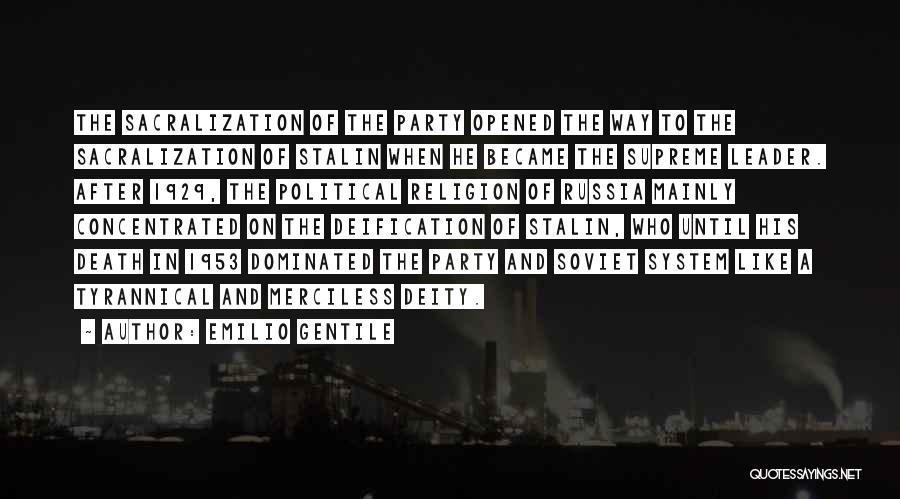 THE SACRALIZATION OF THE PARTY OPENED THE WAY TO THE SACRALIZATION OF STALIN WHEN HE BECAME THE SUPREME LEADER. AFTER 1929, THE POLITICAL RELIGION OF RUSSIA MAINLY CONCENTRATED ON THE DEIFICATION OF STALIN, WHO UNTIL HIS DEATH IN 1953 DOMINATED THE PARTY AND SOVIET SYSTEM LIKE A TYRANNICAL AND MERCILESS DEITY.

~ AUTHOR: EMILIO GENTILE

QUOTESSAYINGS.NET